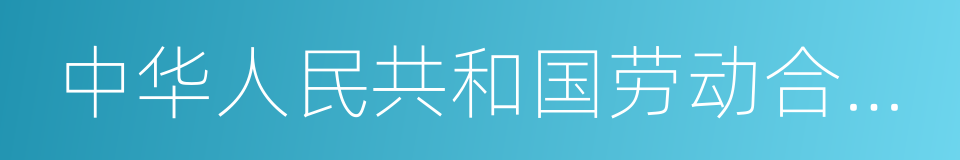 中华人民共和国劳动合…